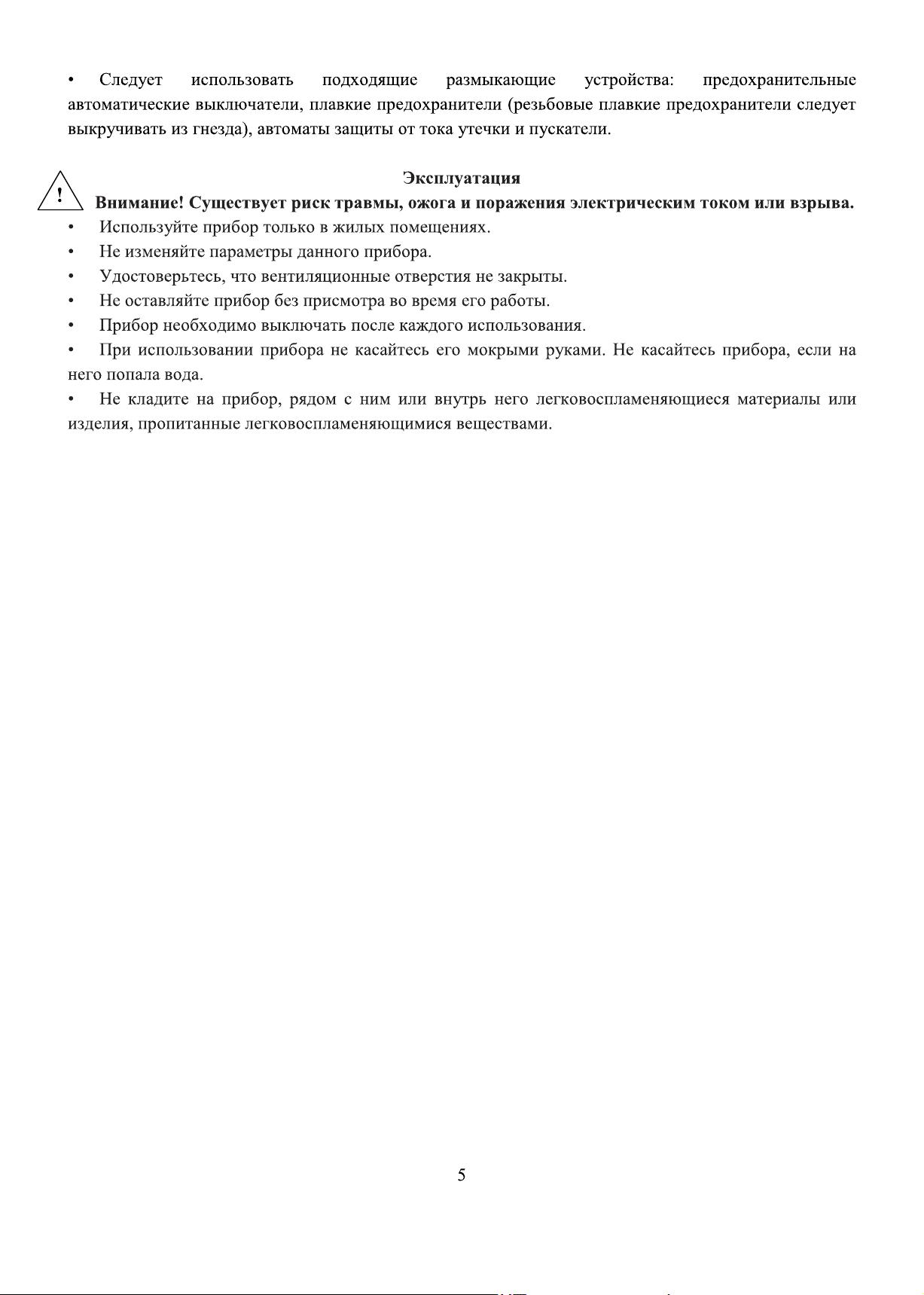 • Следует использовать подходящие размыкающие устройства: предохранительные автоматические выключатели, плавкие предохранители (резьбовые плавкие предохранители следует выкручивать из гнезда), автоматы защиты от тока утечки и пускатели.

Эксплуатация

!

Внимание! Существует риск травмы, ожога и поражения электрическим током или взрыва.

• Используйте прибор только в жилых помещениях.

• Не изменяйте параметры данного прибора.

• Удостоверьтесь, что вентиляционные отверстия не закрыты.

• Не оставляйте прибор без присмотра во время его работы.

• Прибор необходимо выключать после каждого использования.

• При использовании прибора не касайтесь его мокрыми руками. Не касайтесь прибора, если на него попала вода.

• Не кладите на прибор, рядом с ним или внутрь него легковоспламеняющиеся материалы или изделия, пропитанные легковоспламеняющимися веществами.

5